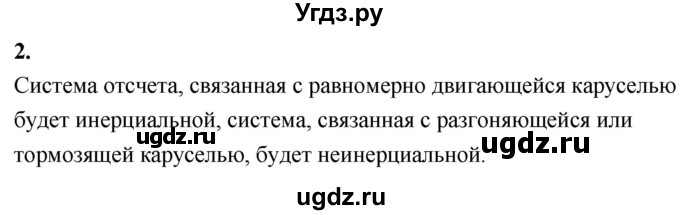 Угдз.ру

2.

Система отсчета, связанная с равномерно двигающейся каруселью будет инерциальной, система, связанная с разгоняющейся или тормозящей каруселью, будет неинерциальной.

ugdz.ru

ugdz.ru

ugdz.ru